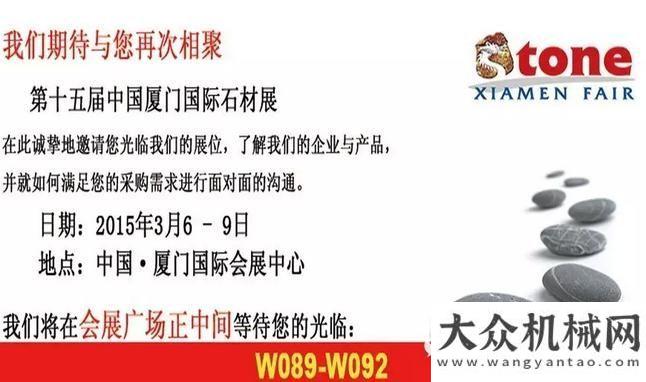 我们期待与您再次相聚

Stone
XIAMEN FAIR

第十五届中国厦门国际石材展

在此诚挚地邀请您光临我们的展位，了解我们的企业与产品，并就如何满足您的采购需求进行面对面的沟通。

日期：2015年3月6 - 9日

地点：中国·厦门国际会展中心

我们将在会展广场正中间等待您的光临：

W089-W092

大众机械网
www.wangyantao.com